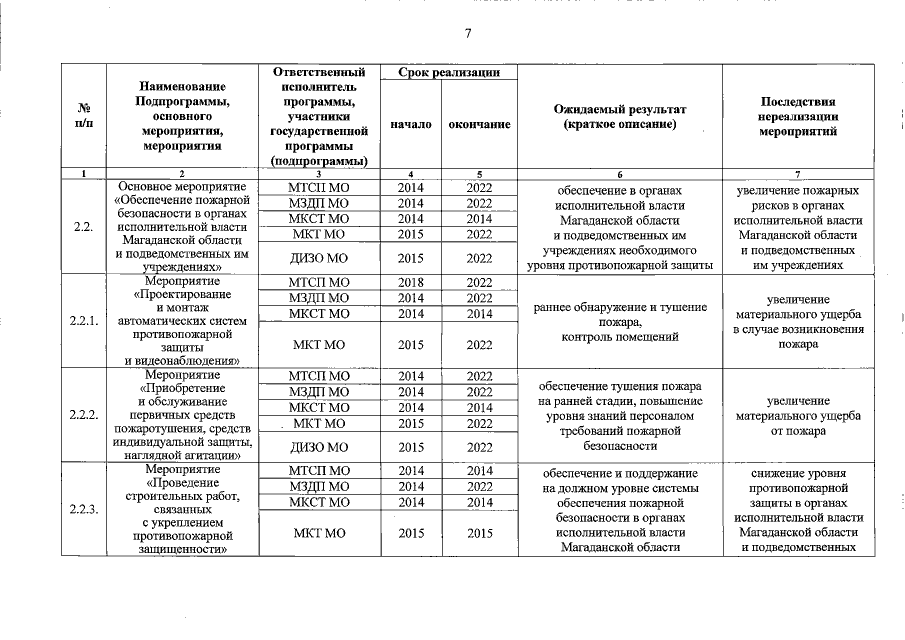 7

| № п/п | Наименование Подпрограммы, основного мероприятия, мероприятия | Ответственный исполнитель программы, участники государственной программы (подпрограммы) | Срок реализации начало | Срок реализации окончание | Ожидаемый результат (краткое описание) | Последствия нереализации мероприятий |
|---|---|---|---|---|---|---|
| 1 | 2 | 3 | 4 | 5 | 6 | 7 |
| 2.2. | Основное мероприятие «Обеспечение пожарной безопасности в органах исполнительной власти Магаданской области и подведомственных им учреждениях» | МТСП МО | 2014 | 2022 | обеспечение в органах исполнительной власти Магаданской области и подведомственных им учреждениях необходимого уровня противопожарной защиты | увеличение пожарных рисков в органах исполнительной власти Магаданской области и подведомственных им учреждениях |
| | | МЗДП МО | 2014 | 2022 | | |
| | | МКСТ МО | 2014 | 2014 | | |
| | | МКТ МО | 2015 | 2022 | | |
| | | ДИЗО МО | 2015 | 2022 | | |
| 2.2.1. | Мероприятие «Проектирование и монтаж автоматических систем противопожарной защиты и видеонаблюдения» | МТСП МО | 2018 | 2022 | раннее обнаружение и тушение пожара, контроль помещений | увеличение материального ущерба в случае возникновения пожара |
| | | МЗДП МО | 2014 | 2022 | | |
| | | МКСТ МО | 2014 | 2014 | | |
| | | МКТ МО | 2015 | 2022 | | |
| 2.2.2. | Мероприятие «Приобретение и обслуживание первичных средств пожаротушения, средств индивидуальной защиты, наглядной агитации» | МТСП МО | 2014 | 2022 | обеспечение тушения пожара на ранней стадии, повышение уровня знаний персоналом требований пожарной безопасности | увеличение материального ущерба от пожара |
| | | МЗДП МО | 2014 | 2022 | | |
| | | МКСТ МО | 2014 | 2014 | | |
| | | МКТ МО | 2015 | 2022 | | |
| | | ДИЗО МО | 2015 | 2022 | | |
| 2.2.3. | Мероприятие «Проведение строительных работ, связанных с укреплением противопожарной защищенности» | МТСП МО | 2014 | 2014 | обеспечение и поддержание на должном уровне системы обеспечения пожарной безопасности в органах исполнительной власти Магаданской области | снижение уровня противопожарной защиты в органах исполнительной власти Магаданской области и подведомственных |
| | | МЗДП МО | 2014 | 2022 | | |
| | | МКСТ МО | 2014 | 2014 | | |
| | | МКТ МО | 2015 | 2015 | | |